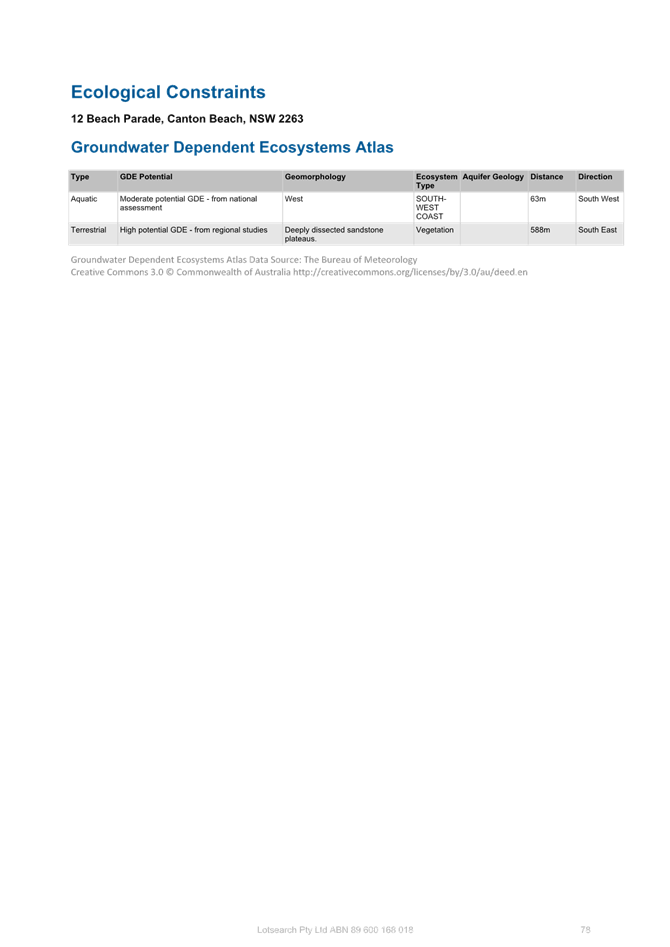 Ecological Constraints

12 Beach Parade, Canton Beach, NSW 2263

Groundwater Dependent Ecosystems Atlas

| Type | GDE Potential | Geomorphology | Ecosystem Type | Aquifer Geology | Distance | Direction |
|---|---|---|---|---|---|---|
| Aquatic | Moderate potential GDE - from national assessment | West | SOUTH-WEST COAST | | 63m | South West |
| Terrestrial | High potential GDE - from regional studies | Deeply dissected sandstone plateaus. | Vegetation | | 588m | South East |

Groundwater Dependent Ecosystems Atlas Data Source: The Bureau of Meteorology
Creative Commons 3.0 © Commonwealth of Australia http://creativecommons.org/licenses/by/3.0/au/deed.en

Lotsearch Pty Ltd ABN 89 600 168 018

78